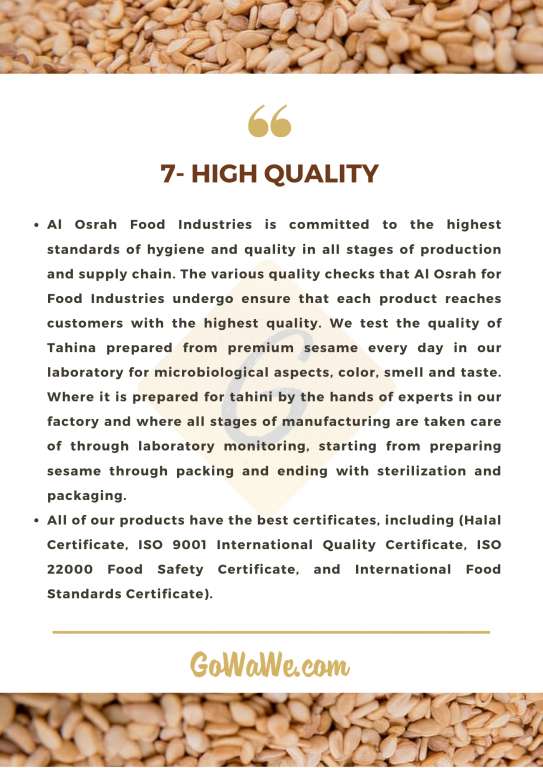 “

7- HIGH QUALITY

• Al Osrah Food Industries is committed to the highest standards of hygiene and quality in all stages of production and supply chain. The various quality checks that Al Osrah for Food Industries undergo ensure that each product reaches customers with the highest quality. We test the quality of Tahina prepared from premium sesame every day in our laboratory for microbiological aspects, color, smell and taste. Where it is prepared for tahini by the hands of experts in our factory and where all stages of manufacturing are taken care of through laboratory monitoring, starting from preparing sesame through packing and ending with sterilization and packaging.

• All of our products have the best certificates, including (Halal Certificate, ISO 9001 International Quality Certificate, ISO 22000 Food Safety Certificate, and International Food Standards Certificate).

GoWaWe.com